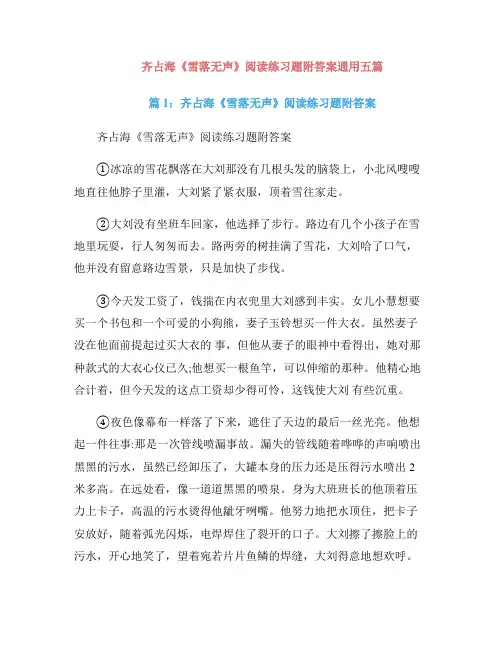 齐占海《雪落无声》阅读练习题附答案通用五篇

篇 1：齐占海《雪落无声》阅读练习题附答案

齐占海《雪落无声》阅读练习题附答案

①冰凉的雪花飘落在大刘那没有几根头发的脑袋上，小北风嗖嗖地直往他脖子里灌，大刘紧了紧衣服，顶着雪往家走。

②大刘没有坐班车回家，他选择了步行。路边有几个小孩子在雪地里玩耍，行人匆匆而去。路两旁的树挂满了雪花，大刘哈了口气，他并没有留意路边雪景，只是加快了步伐。

③今天发工资了，钱揣在内衣兜里大刘感到丰实。女儿小慧想要买一个书包和一个可爱的小狗熊，妻子玉铃想买一件大衣。虽然妻子没在他面前提起过买大衣的 事，但他从妻子的眼神中看得出，她对那种款式的大衣心仪已久;他想买一根鱼竿，可以伸缩的那种。他精心地合计着，但今天发的这点工资却少得可怜，这钱使大刘 有些沉重。

④夜色像幕布一样落了下来，遮住了天边的最后一丝光亮。他想起一件往事:那是一次管线喷漏事故。漏失的管线随着哗哗的声响喷出黑黑的污水，虽然已经卸压了，大罐本身的压力还是压得污水喷出 2 米多高。在远处看，像一道道黑黑的喷泉。身为大班班长的他顶着压力上卡子，高温的污水烫得他龇牙咧嘴。他努力地把水顶住，把卡子安放好，随着弧光闪烁，电焊焊住了裂开的口子。大刘擦了擦脸上的污水，开心地笑了，望着宛若片片鱼鳞的焊缝，大刘得意地想欢呼。